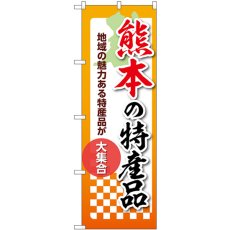 熊本の特産品

地域の魅力ある特産品が

大集合